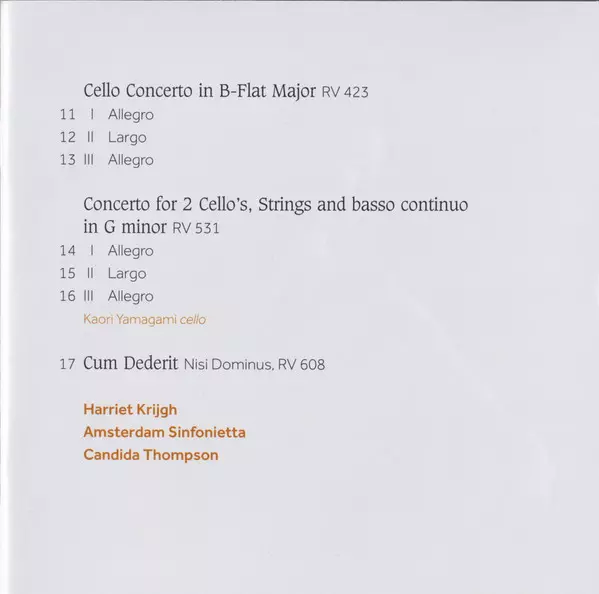 Cello Concerto in B-Flat Major RV 423

11 I Allegro

12 II Largo

13 III Allegro

Concerto for 2 Cello's, Strings and basso continuo in G minor RV 531

14 I Allegro

15 II Largo

16 III Allegro

Kaori Yamagami cello

17 Cum Dederit Nisi Dominus, RV 608

Harriet Krijgh

Amsterdam Sinfonietta

Candida Thompson